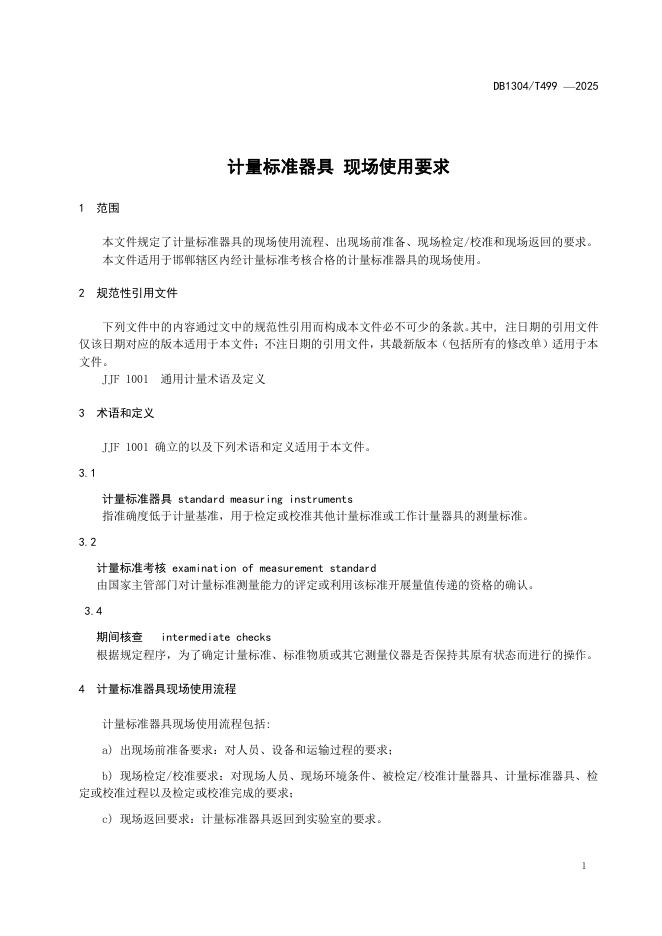 DB1304/T499 —2025

计量标准器具 现场使用要求

1 范围

本文件规定了计量标准器具的现场使用流程、出现场前准备、现场检定/校准和现场返回的要求。
本文件适用于邯郸辖区内经计量标准考核合格的计量标准器具的现场使用。

2 规范性引用文件

下列文件中的内容通过文中的规范性引用而构成本文件必不可少的条款。其中，注日期的引用文件仅该日期对应的版本适用于本文件；不注日期的引用文件，其最新版本（包括所有的修改单）适用于本文件。
JJF 1001 通用计量术语及定义

3 术语和定义

JJF 1001 确立的以及下列术语和定义适用于本文件。

3.1

计量标准器具 standard measuring instruments
指准确度低于计量基准，用于检定或校准其他计量标准或工作计量器具的测量标准。

3.2

计量标准考核 examination of measurement standard
由国家主管部门对计量标准测量能力的评定或利用该标准开展量值传递的资格的确认。

3.4

期间核查 intermediate checks
根据规定程序，为了确定计量标准、标准物质或其它测量仪器是否保持其原有状态而进行的操作。

4 计量标准器具现场使用流程

计量标准器具现场使用流程包括:

a) 出现场前准备要求：对人员、设备和运输过程的要求；

b) 现场检定/校准要求：对现场人员、现场环境条件、被检定/校准计量器具、计量标准器具、检定或校准过程以及检定或校准完成的要求；

c) 现场返回要求：计量标准器具返回到实验室的要求。

1